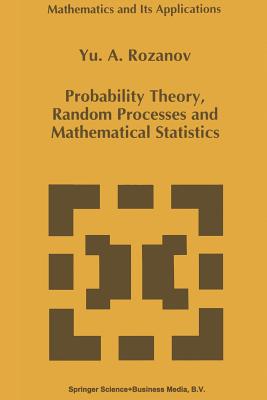 Mathematics and Its Applications

Yu. A. Rozanov

Probability Theory, Random Processes and Mathematical Statistics

Springer Science+Business Media, B.V.